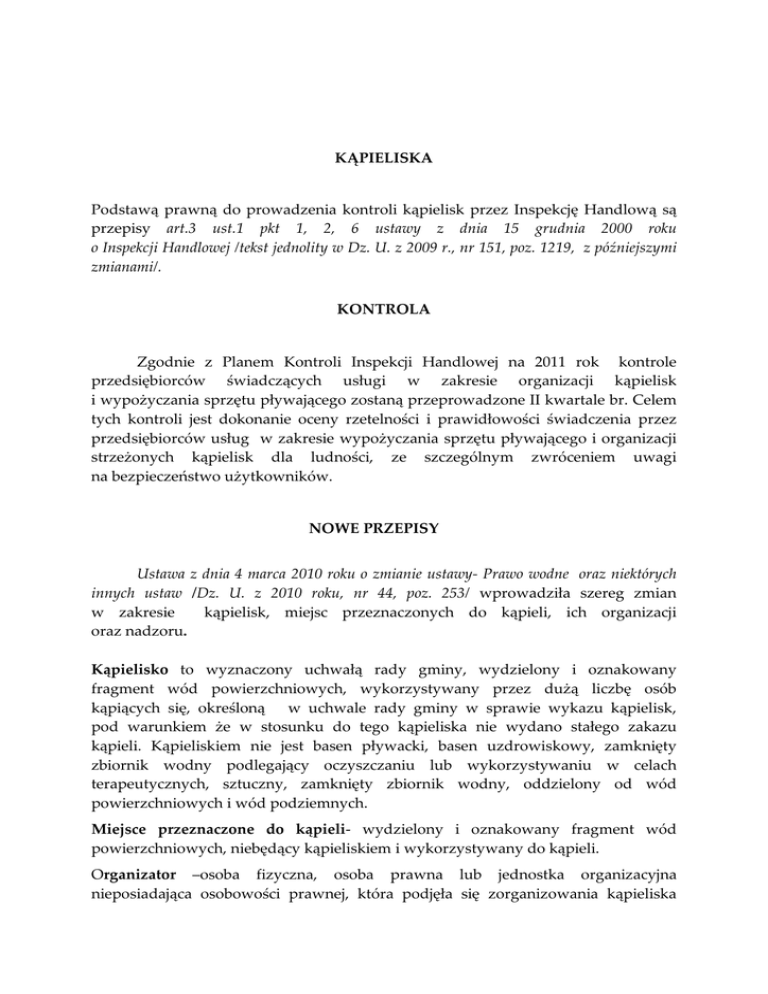 KĄPIELISKA

Podstawą prawną do prowadzenia kontroli kąpielisk przez Inspekcję Handlową są przepisy art.3 ust.1 pkt 1, 2, 6 ustawy z dnia 15 grudnia 2000 roku o Inspekcji Handlowej /tekst jednolity w Dz. U. z 2009 r., nr 151, poz. 1219, z późniejszymi zmianami/.

KONTROLA

Zgodnie z Planem Kontroli Inspekcji Handlowej na 2011 rok kontrole przedsiębiorców świadczących usługi w zakresie organizacji kąpielisk i wypożyczania sprzętu pływającego zostaną przeprowadzone II kwartale br. Celem tych kontroli jest dokonanie oceny rzetelności i prawidłowości świadczenia przez przedsiębiorców usług w zakresie wypożyczania sprzętu pływającego i organizacji strzeżonych kąpielisk dla ludności, ze szczególnym zwróceniem uwagi na bezpieczeństwo użytkowników.

NOWE PRZEPISY

Ustawa z dnia 4 marca 2010 roku o zmianie ustawy- Prawo wodne oraz niektórych innych ustaw /Dz. U. z 2010 roku, nr 44, poz. 253/ wprowadziła szereg zmian w zakresie kąpielisk, miejsc przeznaczonych do kąpieli, ich organizacji oraz nadzoru.

Kąpielisko to wyznaczony uchwałą rady gminy, wydzielony i oznakowany fragment wód powierzchniowych, wykorzystywany przez dużą liczbę osób kąpiących się, określoną w uchwale rady gminy w sprawie wykazu kąpielisk, pod warunkiem że w stosunku do tego kąpieliska nie wydano stałego zakazu kąpieli. Kąpieliskiem nie jest basen pływacki, basen uzdrowiskowy, zamknięty zbiornik wodny podlegający oczyszczaniu lub wykorzystywaniu w celach terapeutycznych, sztuczny, zamknięty zbiornik wodny, oddzielony od wód powierzchniowych i wód podziemnych.

Miejsce przeznaczone do kąpieli- wydzielony i oznakowany fragment wód powierzchniowych, niebędący kąpieliskiem i wykorzystywany do kąpieli.

Organizator –osoba fizyczna, osoba prawna lub jednostka organizacyjna nieposiadająca osobowości prawnej, która podjęła się zorganizowania kąpieliska